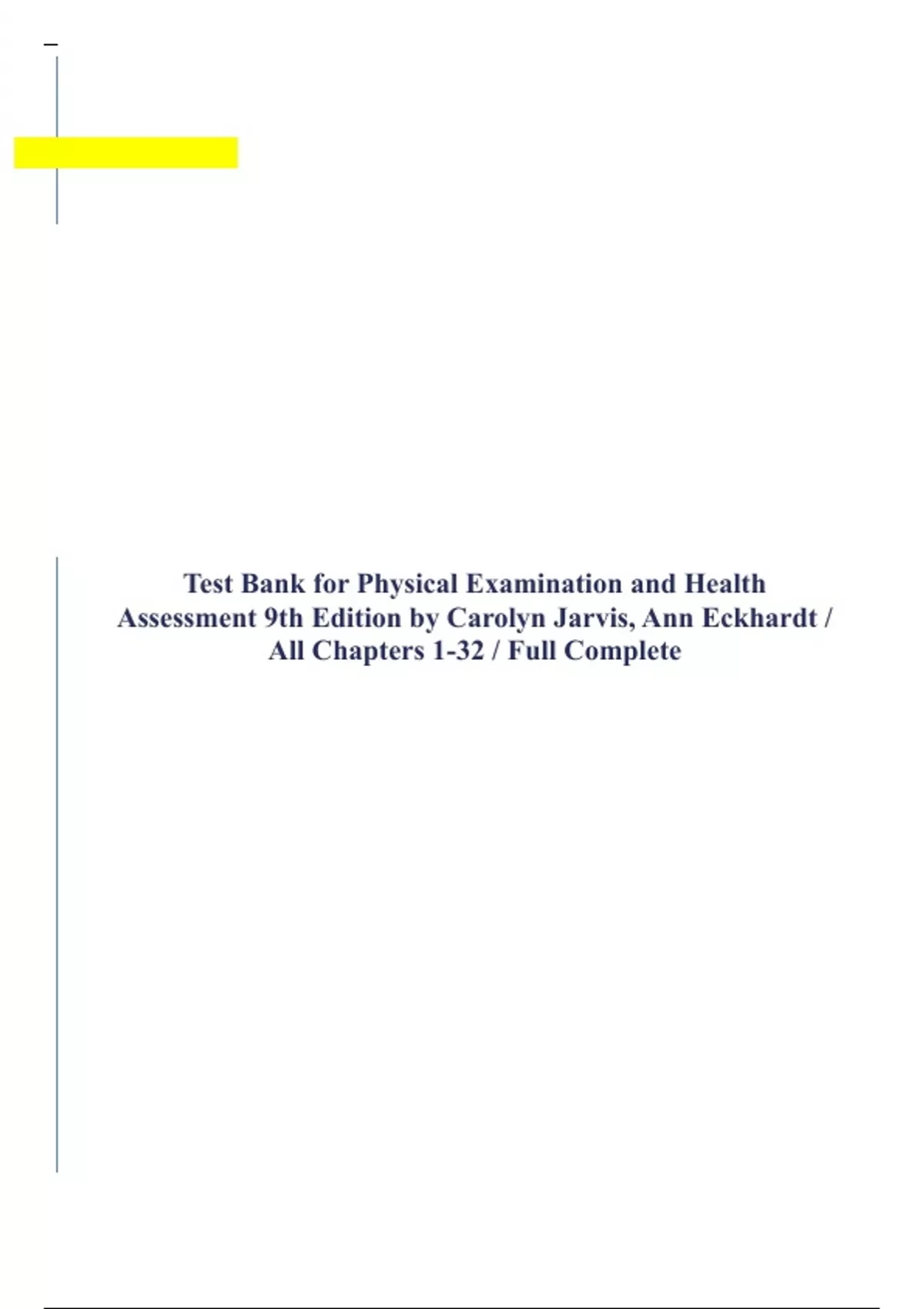 Test Bank for Physical Examination and Health Assessment 9th Edition by Carolyn Jarvis, Ann Eckhardt / All Chapters 1-32 / Full Complete